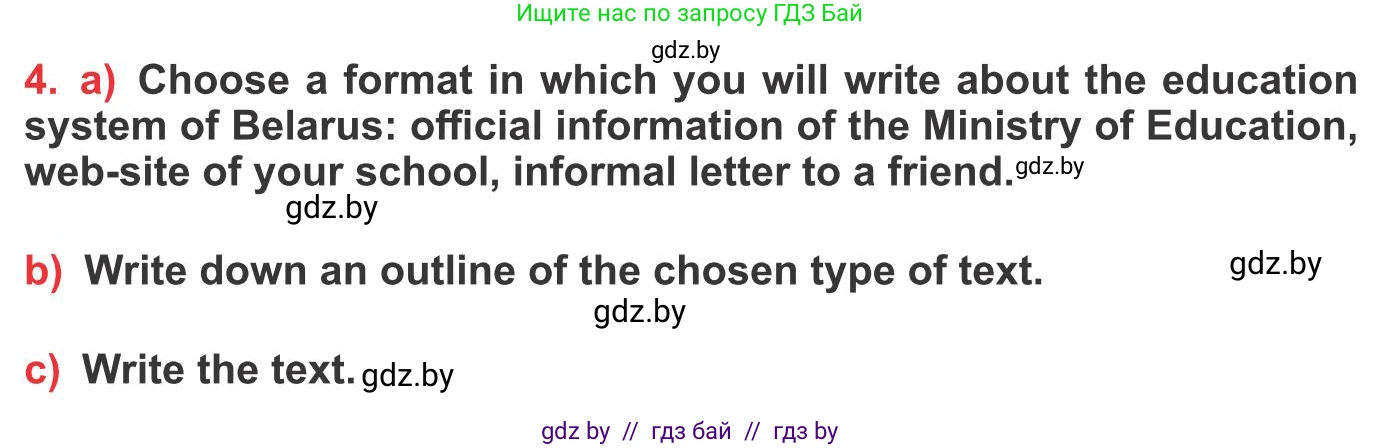 Ищите нас по запросу ГДЗ Бай

gdz.by

4. a) Choose a format in which you will write about the education system of Belarus: official information of the Ministry of Education, web-site of your school, informal letter to a friend. gdz.by

gdz.by

b) Write down an outline of the chosen type of text. gdz.by

gdz.by

c) Write the text. gdz.by

gdz by // гдз бай // гдз by